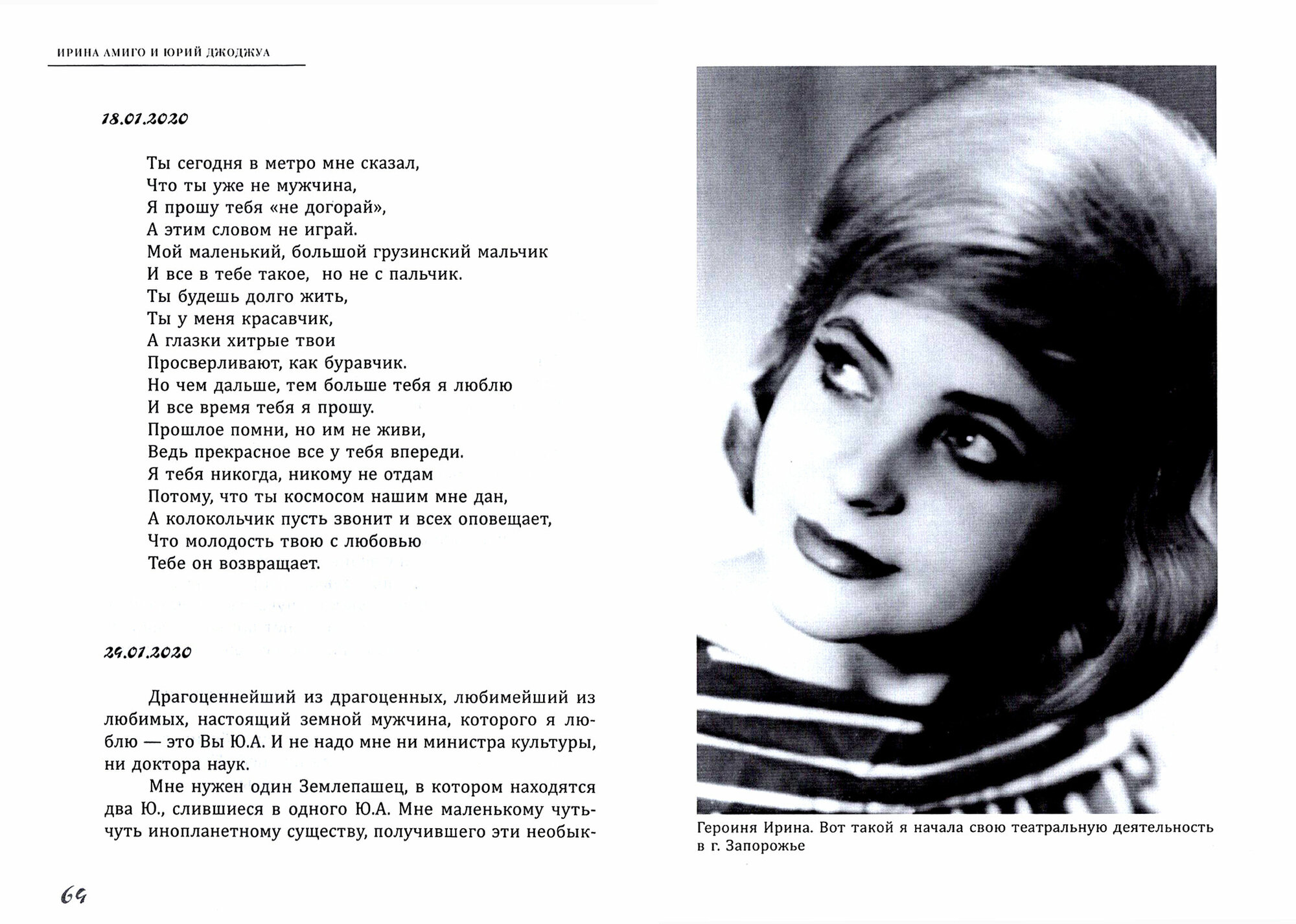 ИРИНА АМИГО И ЮРИЙ ДЖОДЖУА

18.01.2020

Ты сегодня в метро мне сказал,
Что ты уже не мужчина,
Я прошу тебя «не догорай»,
А этим словом не играй.
Мой маленький, большой грузинский мальчик
И все в тебе такое, но не с пальчик.
Ты будешь долго жить,
Ты у меня красавчик,
А глазки хитрые твои
Просверливают, как буравчик.
Но чем дальше, тем больше тебя я люблю
И все время тебя я прошу.
Прошлое помни, но им не живи,
Ведь прекрасное все у тебя впереди.
Я тебя никогда, никому не отдам
Потому, что ты космосом нашим мне дан,
А колокольчик пусть звонит и всех оповещает,
Что молодость твою с любовью
Тебе он возвращает.

29.01.2020

Драгоценнейший из драгоценных, любимейший из любимых, настоящий земной мужчина, которого я люблю — это Вы Ю.А. И не надо мне ни министра культуры, ни доктора наук.

Мне нужен один Землепашец, в котором находятся два Ю., слившиеся в одного Ю.А. Мне маленькому чуть-чуть инопланетному существу, получившего эти необык-

69

Героиня Ирина. Вот такой я начала свою театральную деятельность в г. Запорожье